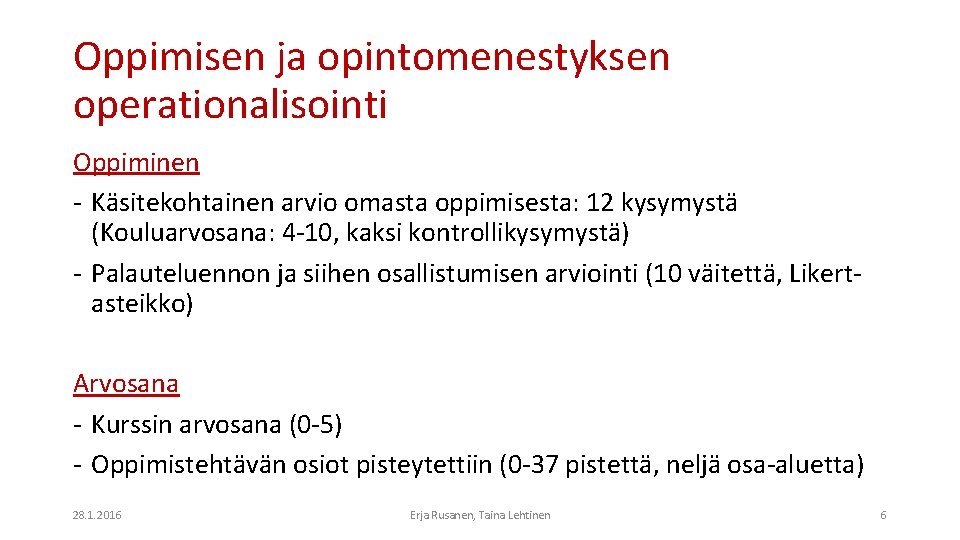 Oppimisen ja opintomenestyksen operationalisointi

Oppiminen
- Käsitekohtainen arvio omasta oppimisesta: 12 kysymystä (Kouluarvosana: 4-10, kaksi kontrollikysymystä)
- Palauteluennon ja siihen osallistumisen arviointi (10 väitettä, Likert-asteikko)

Arvosana
- Kurssin arvosana (0-5)
- Oppimistehtävän osiot pisteytettiin (0-37 pistettä, neljä osa-aluetta)

28.1.2016

Erja Rusanen, Taina Lehtinen

6